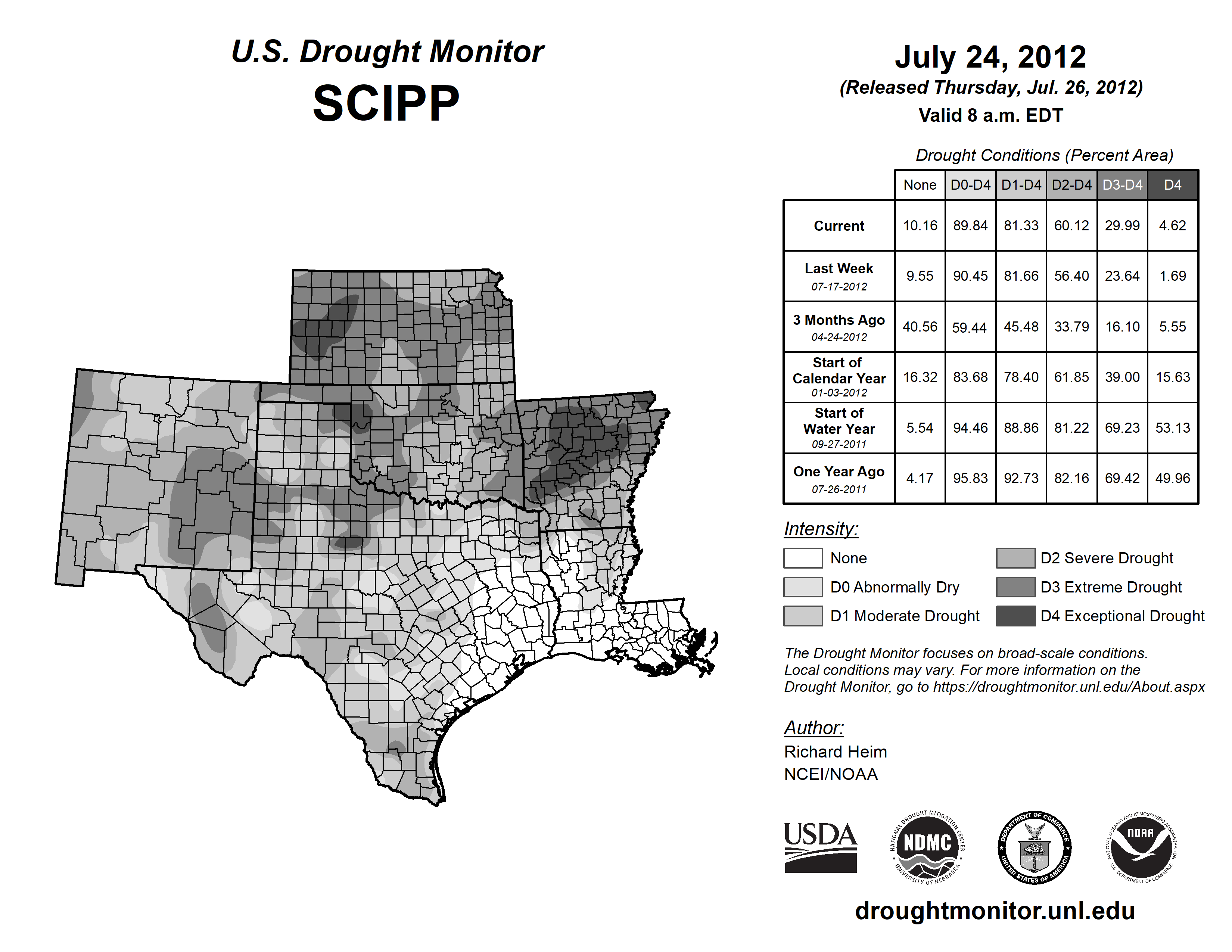 U.S. Drought Monitor
SCIPP

July 24, 2012
(Released Thursday, Jul. 26, 2012)
Valid 8 a.m. EDT

Drought Conditions (Percent Area)

| | None | D0-D4 | D1-D4 | D2-D4 | D3-D4 | D4 |
|---|---|---|---|---|---|---|
| Current | 10.16 | 89.84 | 81.33 | 60.12 | 29.99 | 4.62 |
| Last Week 07-17-2012 | 9.55 | 90.45 | 81.66 | 56.40 | 23.64 | 1.69 |
| 3 Months Ago 04-24-2012 | 40.56 | 59.44 | 45.48 | 33.79 | 16.10 | 5.55 |
| Start of Calendar Year 01-03-2012 | 16.32 | 83.68 | 78.40 | 61.85 | 39.00 | 15.63 |
| Start of Water Year 09-27-2011 | 5.54 | 94.46 | 88.86 | 81.22 | 69.23 | 53.13 |
| One Year Ago 07-26-2011 | 4.17 | 95.83 | 92.73 | 82.16 | 69.42 | 49.96 |

Intensity:
None
D0 Abnormally Dry
D1 Moderate Drought
D2 Severe Drought
D3 Extreme Drought
D4 Exceptional Drought

The Drought Monitor focuses on broad-scale conditions. Local conditions may vary. For more information on the Drought Monitor, go to https://droughtmonitor.unl.edu/About.aspx

Author:
Richard Heim
NCEI/NOAA

USDA
NATIONAL DROUGHT MITIGATION CENTER NDMC UNIVERSITY OF NEBRASKA
DEPARTMENT OF COMMERCE UNITED STATES OF AMERICA
NATIONAL OCEANIC AND ATMOSPHERIC ADMINISTRATION NOAA U.S. DEPARTMENT OF COMMERCE

droughtmonitor.unl.edu